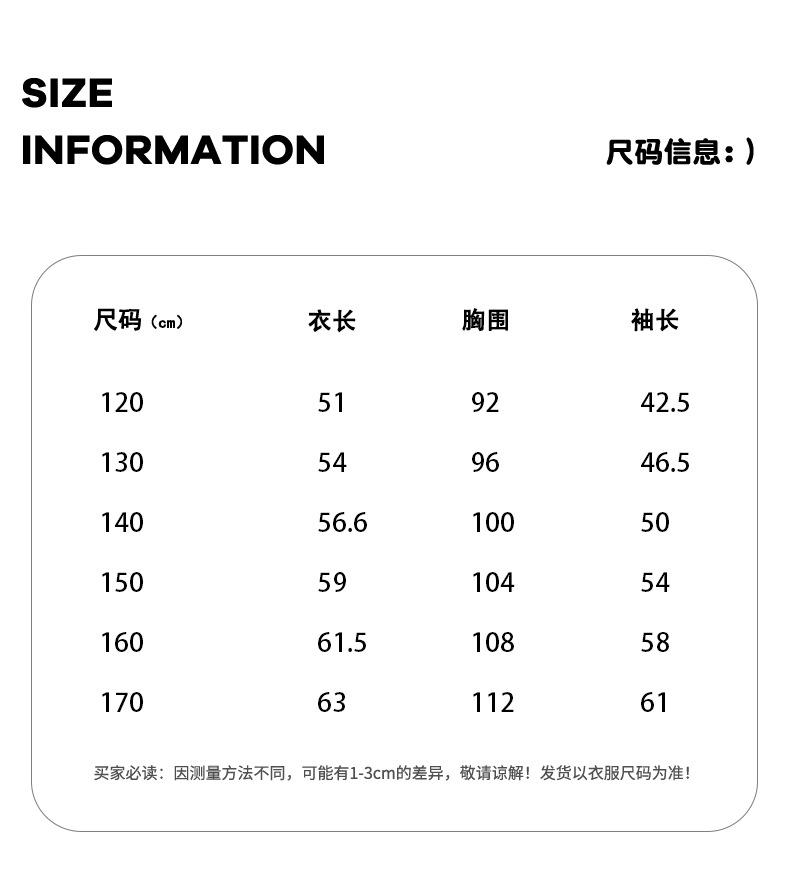 SIZE
INFORMATION

尺码信息：)

| 尺码（cm） | 衣长 | 胸围 | 袖长 |
|---|---|---|---|
| 120 | 51 | 92 | 42.5 |
| 130 | 54 | 96 | 46.5 |
| 140 | 56.6 | 100 | 50 |
| 150 | 59 | 104 | 54 |
| 160 | 61.5 | 108 | 58 |
| 170 | 63 | 112 | 61 |

买家必读：因测量方法不同，可能有1-3cm的差异，敬请谅解！发货以衣服尺码为准！